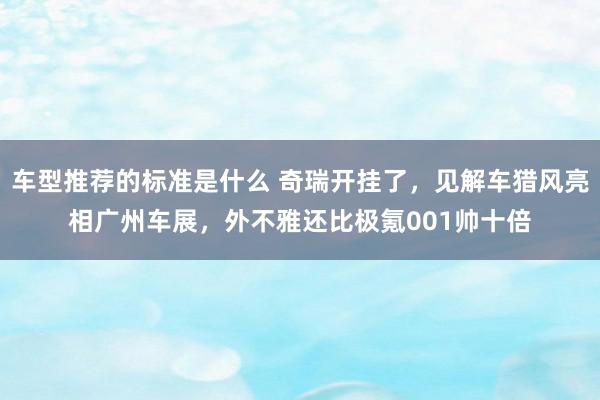 车型推荐的标准是什么 奇瑞开挂了，见解车猎风亮相广州车展，外不雅还比极氪001帅十倍